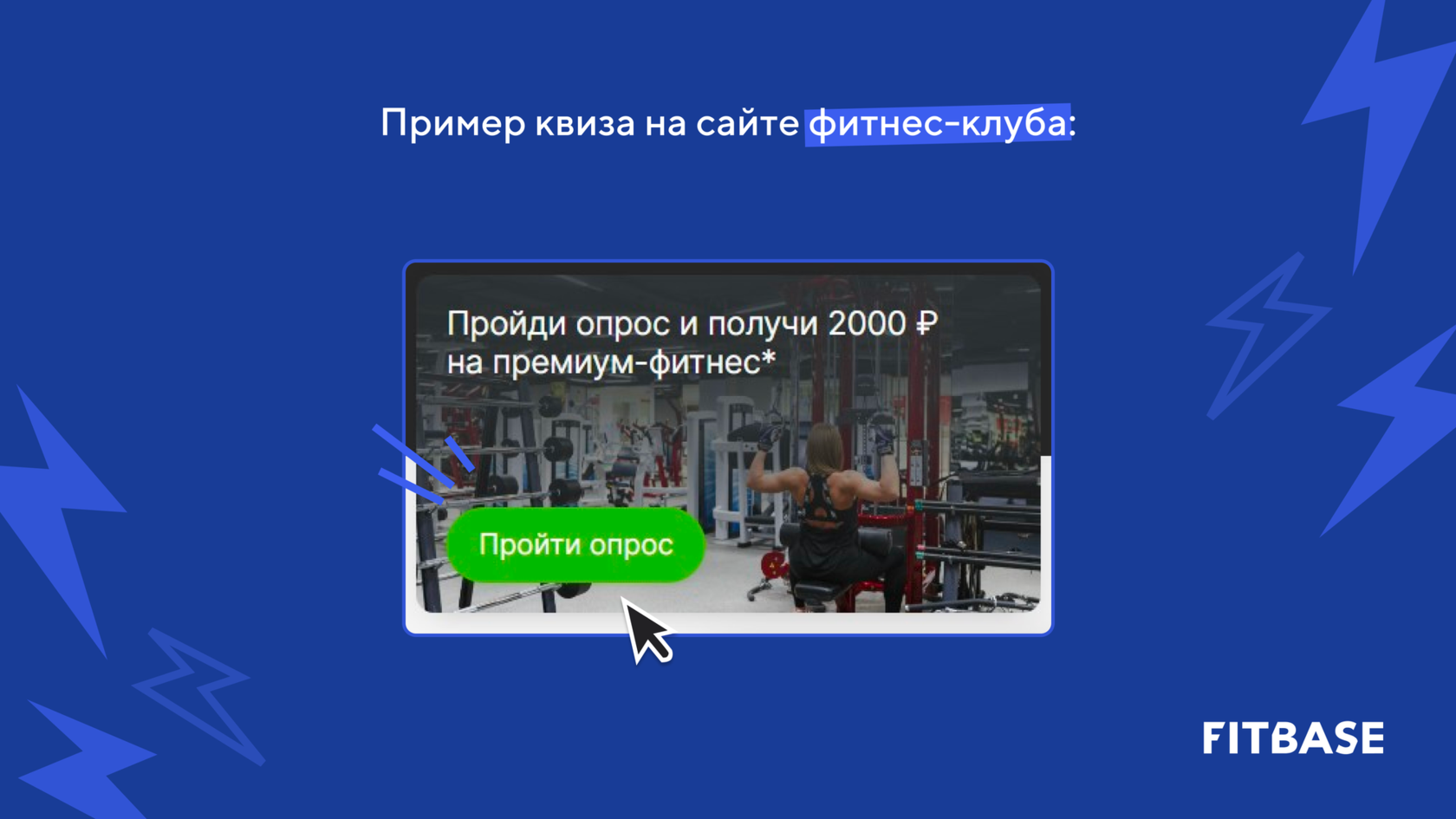 Пример квиза на сайте фитнес-клуба:

Пройди опрос и получи 2000 ₽ на премиум-фитнес*

Пройти опрос

FITBASE